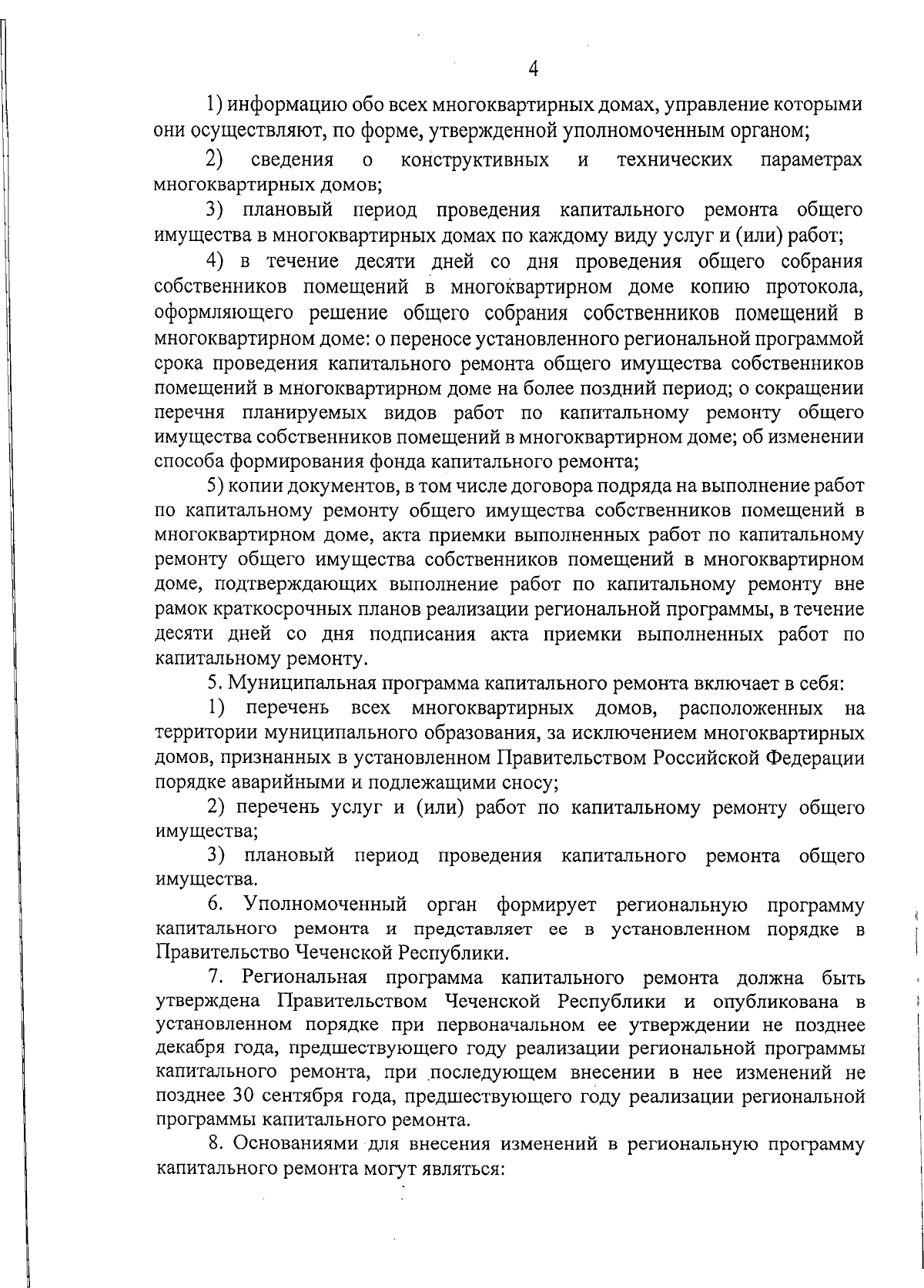 4

1) информацию обо всех многоквартирных домах, управление которыми они осуществляют, по форме, утвержденной уполномоченным органом;

2) сведения о конструктивных и технических параметрах многоквартирных домов;

3) плановый период проведения капитального ремонта общего имущества в многоквартирных домах по каждому виду услуг и (или) работ;

4) в течение десяти дней со дня проведения общего собрания собственников помещений в многоквартирном доме копию протокола, оформляющего решение общего собрания собственников помещений в многоквартирном доме: о переносе установленного региональной программой срока проведения капитального ремонта общего имущества собственников помещений в многоквартирном доме на более поздний период; о сокращении перечня планируемых видов работ по капитальному ремонту общего имущества собственников помещений в многоквартирном доме; об изменении способа формирования фонда капитального ремонта;

5) копии документов, в том числе договора подряда на выполнение работ по капитальному ремонту общего имущества собственников помещений в многоквартирном доме, акта приемки выполненных работ по капитальному ремонту общего имущества собственников помещений в многоквартирном доме, подтверждающих выполнение работ по капитальному ремонту вне рамок краткосрочных планов реализации региональной программы, в течение десяти дней со дня подписания акта приемки выполненных работ по капитальному ремонту.

5. Муниципальная программа капитального ремонта включает в себя:

1) перечень всех многоквартирных домов, расположенных на территории муниципального образования, за исключением многоквартирных домов, признанных в установленном Правительством Российской Федерации порядке аварийными и подлежащими сносу;

2) перечень услуг и (или) работ по капитальному ремонту общего имущества;

3) плановый период проведения капитального ремонта общего имущества.

6. Уполномоченный орган формирует региональную программу капитального ремонта и представляет ее в установленном порядке в Правительство Чеченской Республики.

7. Региональная программа капитального ремонта должна быть утверждена Правительством Чеченской Республики и опубликована в установленном порядке при первоначальном ее утверждении не позднее декабря года, предшествующего году реализации региональной программы капитального ремонта, при последующем внесении в нее изменений не позднее 30 сентября года, предшествующего году реализации региональной программы капитального ремонта.

8. Основаниями для внесения изменений в региональную программу капитального ремонта могут являться: